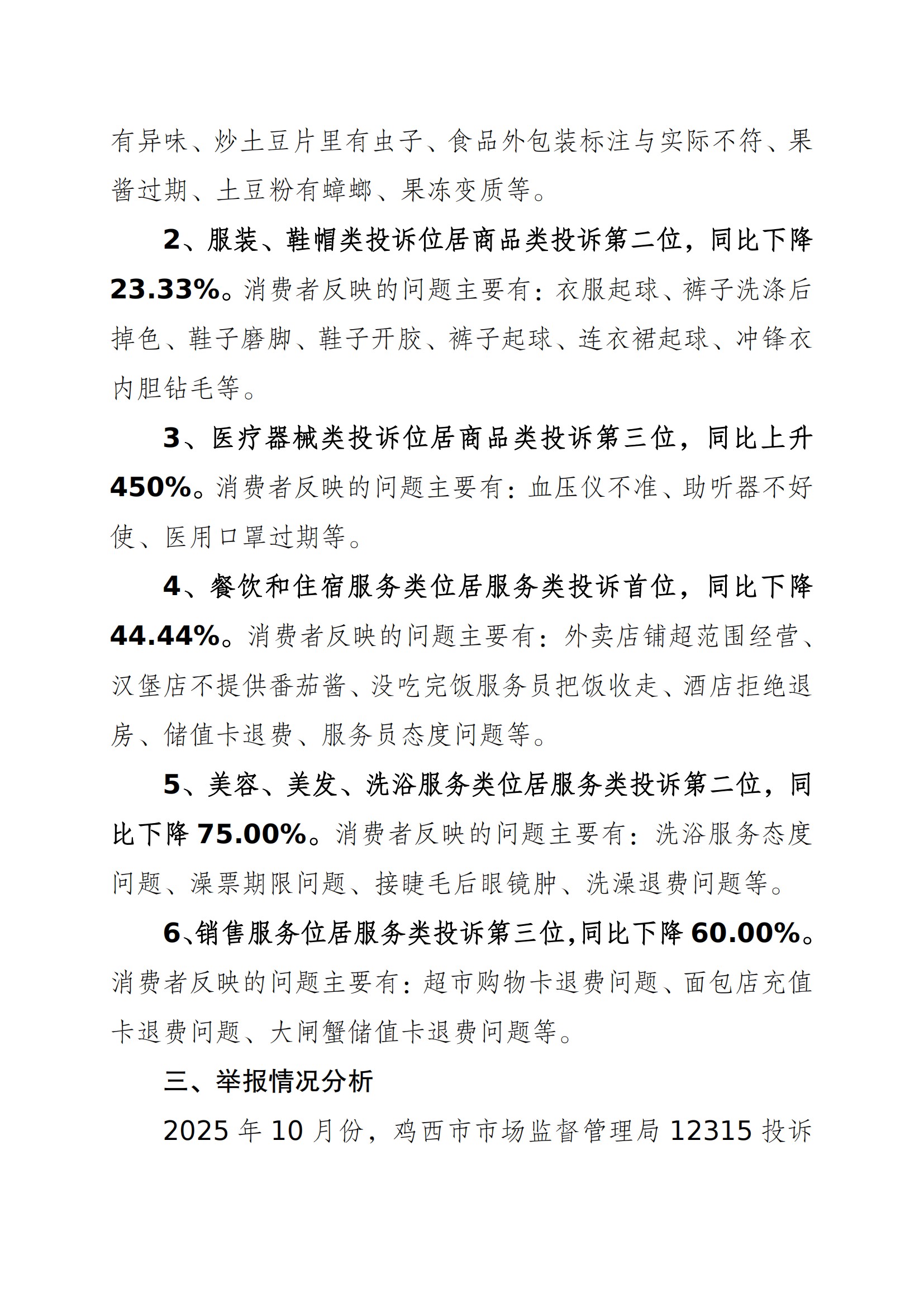 有异味、炒土豆片里有虫子、食品外包装标注与实际不符、果酱过期、土豆粉有蟑螂、果冻变质等。

2、服装、鞋帽类投诉位居商品类投诉第二位，同比下降23.33%。消费者反映的问题主要有：衣服起球、裤子洗涤后掉色、鞋子磨脚、鞋子开胶、裤子起球、连衣裙起球、冲锋衣内胆钻毛等。

3、医疗器械类投诉位居商品类投诉第三位，同比上升450%。消费者反映的问题主要有：血压仪不准、助听器不好使、医用口罩过期等。

4、餐饮和住宿服务类位居服务类投诉首位，同比下降44.44%。消费者反映的问题主要有：外卖店铺超范围经营、汉堡店不提供番茄酱、没吃完饭服务员把饭收走、酒店拒绝退房、储值卡退费、服务员态度问题等。

5、美容、美发、洗浴服务类位居服务类投诉第二位，同比下降75.00%。消费者反映的问题主要有：洗浴服务态度问题、澡票期限问题、接睫毛后眼镜肿、洗澡退费问题等。

6、销售服务位居服务类投诉第三位，同比下降60.00%。消费者反映的问题主要有：超市购物卡退费问题、面包店充值卡退费问题、大闸蟹储值卡退费问题等。

三、举报情况分析

2025年10月份，鸡西市市场监督管理局12315投诉